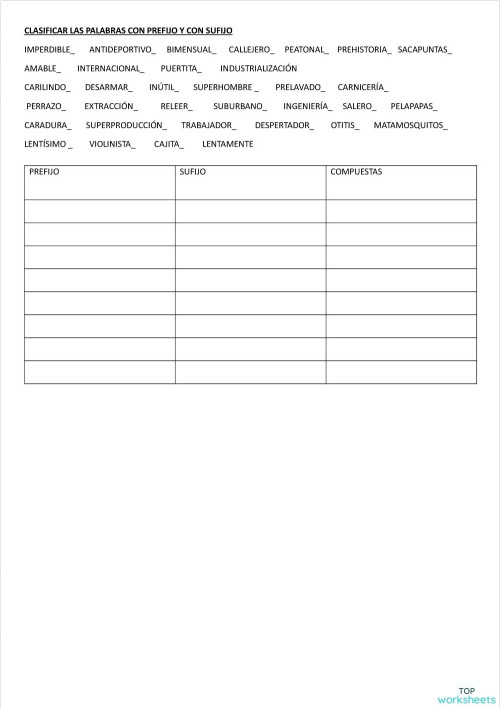 CLASIFICAR LAS PALABRAS CON PREFIJO Y CON SUFIJO

IMPERDIBLE_ ANTIDEPORTIVO_ BIMENSUAL_ CALLEJERO_ PEATONAL_ PREHISTORIA_ SACAPUNTAS_

AMABLE_ INTERNACIONAL_ PUERTITA_ INDUSTRIALIZACIÓN

CARILINDO_ DESARMAR_ INÚTIL_ SUPERHOMBRE _ PRELAVADO_ CARNICERÍA_

PERRAZO_ EXTRACCIÓN_ RELEER_ SUBURBANO_ INGENIERÍA_ SALERO_ PELAPAPAS_

CARADURA_ SUPERPRODUCCIÓN_ TRABAJADOR_ DESPERTADOR_ OTITIS_ MATAMOSQUITOS_

LENTÍSIMO _ VIOLINISTA_ CAJITA_ LENTAMENTE

| PREFIJO | SUFIJO | COMPUESTAS |
|---|---|---|
| | | |
| | | |
| | | |
| | | |
| | | |
| | | |
| | | |
| | | |

TOP worksheets